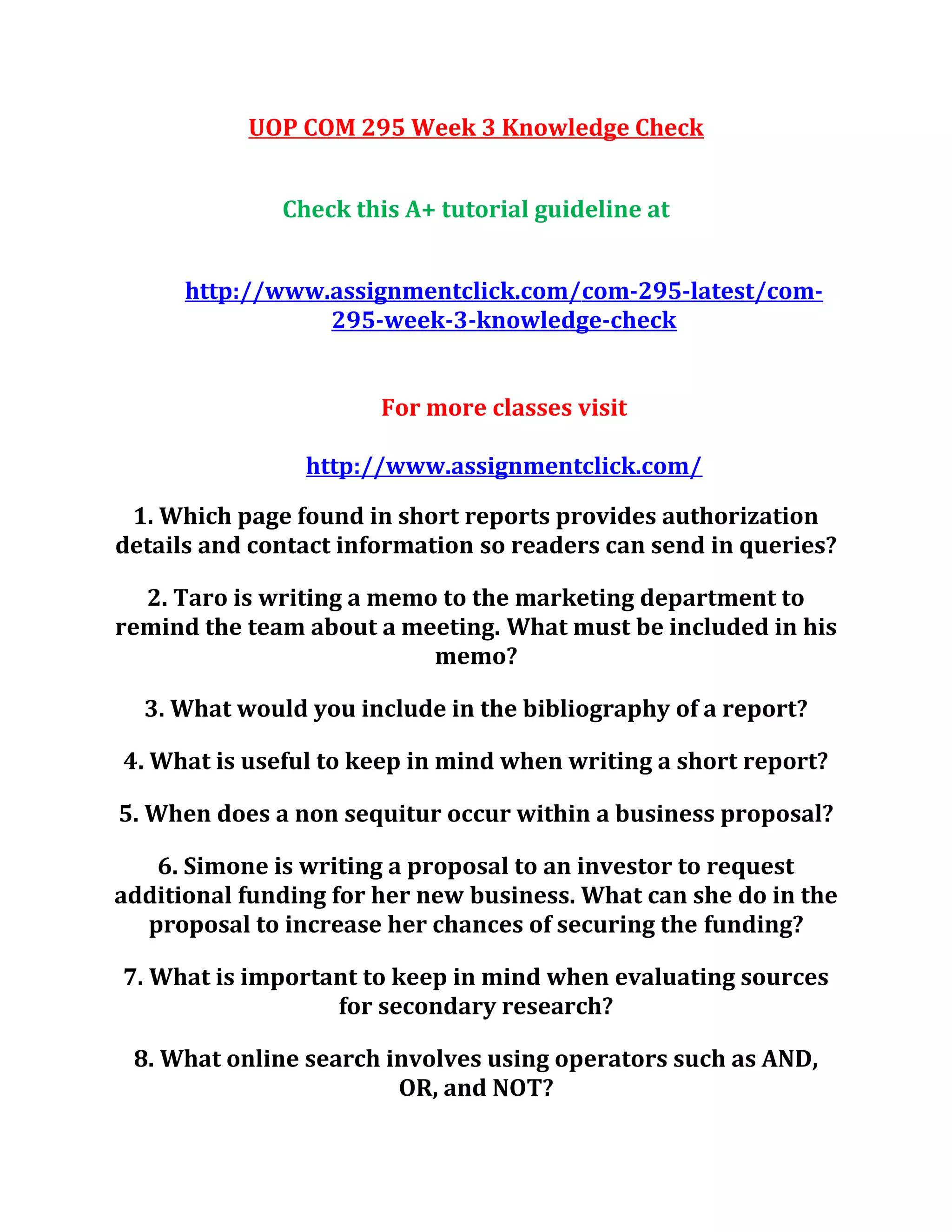 UOP COM 295 Week 3 Knowledge Check

Check this A+ tutorial guideline at

http://www.assignmentclick.com/com-295-latest/com-295-week-3-knowledge-check

For more classes visit

http://www.assignmentclick.com/

1. Which page found in short reports provides authorization details and contact information so readers can send in queries?

2. Taro is writing a memo to the marketing department to remind the team about a meeting. What must be included in his memo?

3. What would you include in the bibliography of a report?

4. What is useful to keep in mind when writing a short report?

5. When does a non sequitur occur within a business proposal?

6. Simone is writing a proposal to an investor to request additional funding for her new business. What can she do in the proposal to increase her chances of securing the funding?

7. What is important to keep in mind when evaluating sources for secondary research?

8. What online search involves using operators such as AND, OR, and NOT?